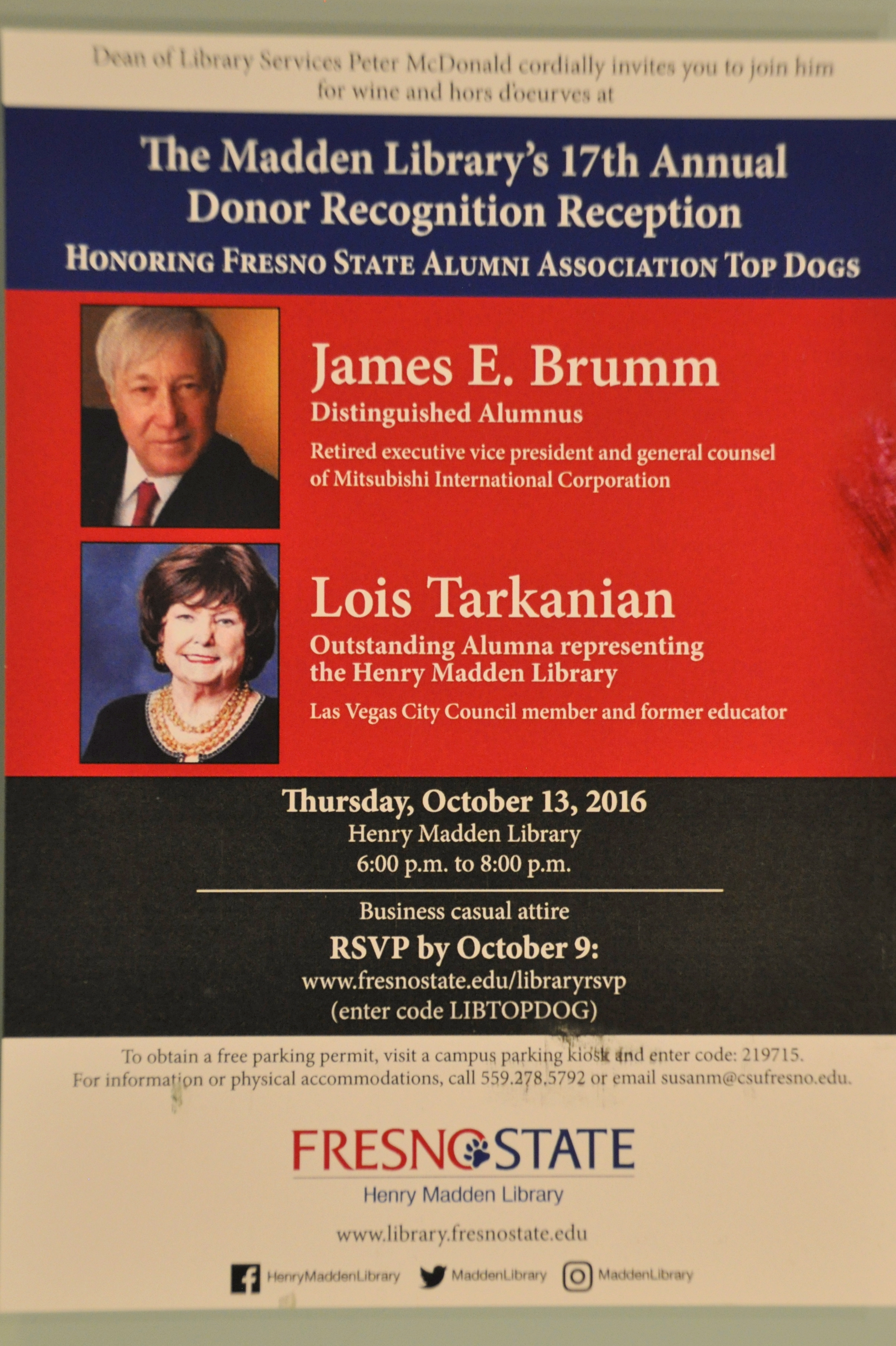 Dean of Library Services Peter McDonald cordially invites you to join him for wine and hors d'oeurves at

The Madden Library's 17th Annual Donor Recognition Reception
HONORING FRESNO STATE ALUMNI ASSOCIATION TOP DOGS

James E. Brumm
Distinguished Alumnus
Retired executive vice president and general counsel of Mitsubishi International Corporation

Lois Tarkanian
Outstanding Alumna representing the Henry Madden Library
Las Vegas City Council member and former educator

Thursday, October 13, 2016
Henry Madden Library
6:00 p.m. to 8:00 p.m.

Business casual attire
RSVP by October 9:
www.fresnostate.edu/libraryrsvp
(enter code LIBTOPDOG)

To obtain a free parking permit, visit a campus parking kiosk and enter code: 219715.
For information or physical accommodations, call 559.278.5792 or email susanm@csufresno.edu.

FRESNO STATE
Henry Madden Library
www.library.fresnostate.edu

HenryMaddenLibrary MaddenLibrary MaddenLibrary